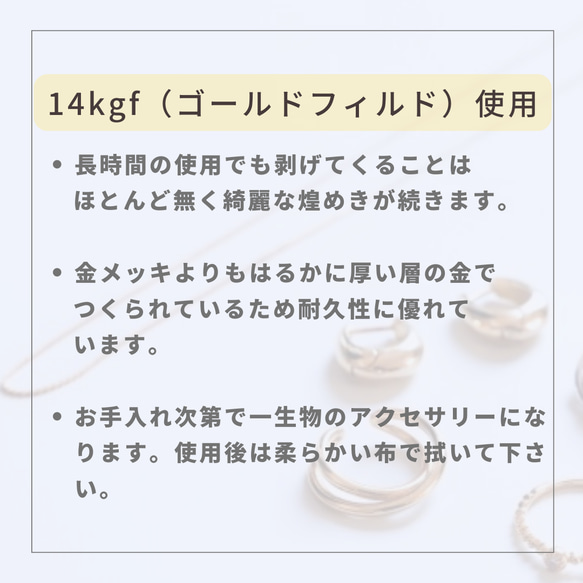 14kgf（ゴールドフィルド）使用

• 長時間の使用でも剥げてくることはほとんど無く綺麗な煌めきが続きます。

• 金メッキよりもはるかに厚い層の金でつくられているため耐久性に優れています。

• お手入れ次第で一生物のアクセサリーになります。使用後は柔らかい布で拭いて下さい。